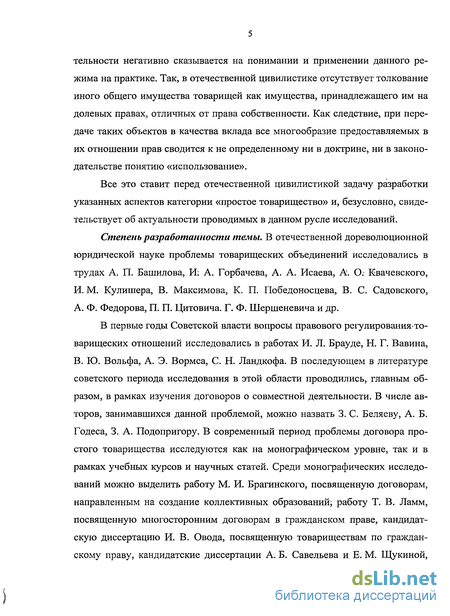 5

тельности негативно сказывается на понимании и применении данного режима на практике. Так, в отечественной цивилистике отсутствует толкование иного общего имущества товарищей как имущества, принадлежащего им на долевых правах, отличных от права собственности. Как следствие, при передаче таких объектов в качества вклада все многообразие предоставляемых в их отношении прав сводится к не определенному ни в доктрине, ни в законодательстве понятию «использование».

Все это ставит перед отечественной цивилистикой задачу разработки указанных аспектов категории «простое товарищество» и, безусловно, свидетельствует об актуальности проводимых в данном русле исследований.

Степень разработанности темы. В отечественной дореволюционной юридической науке проблемы товарищеских объединений исследовались в трудах А. П. Башилова, И. А. Горбачева, А. А. Исаева, А. О. Квачевского, И. М. Кулишера, В. Максимова, К. П. Победоносцева, В. С. Садовского, А. Ф. Федорова, П. П. Цитовича. Г. Ф. Шершеневича и др.

В первые годы Советской власти вопросы правового регулирования товарищеских отношений исследовались в работах И. Л. Брауде, Н. Г. Вавина, В. Ю. Вольфа, А. Э. Вормса, С. Н. Ландкофа. В последующем в литературе советского периода исследования в этой области проводились, главным образом, в рамках изучения договоров о совместной деятельности. В числе авторов, занимавшихся данной проблемой, можно назвать З. С. Беляеву, А. Б. Годеса, З. А. Подопригору. В современный период проблемы договора простого товарищества исследуются как на монографическом уровне, так и в рамках учебных курсов и научных статей. Среди монографических исследований можно выделить работу М. И. Брагинского, посвященную договорам, направленным на создание коллективных образований, работу Т. В. Ламм, посвященную многосторонним договорам в гражданском праве, кандидатскую диссертацию И. В. Овода, посвященную товариществам по гражданскому праву, кандидатские диссертации А. Б. Савельева и Е. М. Щукиной,

dsLib.net
библиотека диссертаций